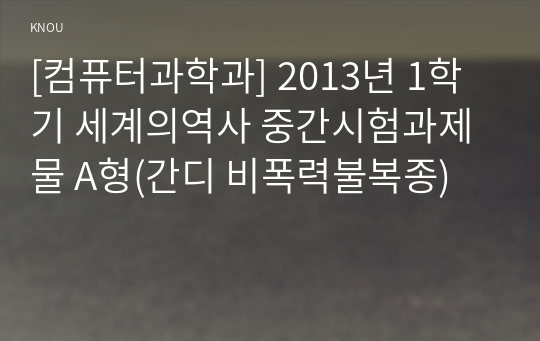 KNOU

[컴퓨터과학과] 2013년 1학기 세계의역사 중간시험과제물 A형(간디 비폭력불복종)